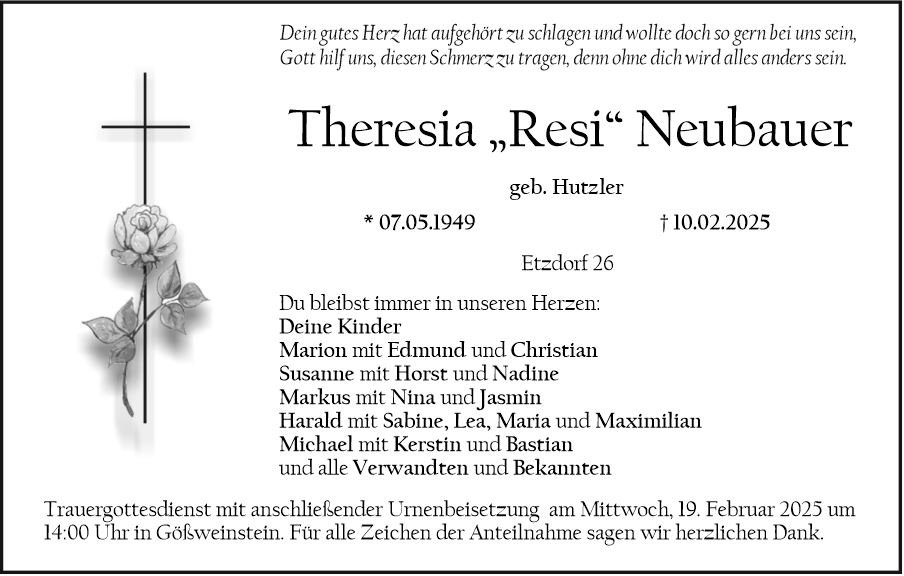 Dein gutes Herz hat aufgehört zu schlagen und wollte doch so gern bei uns sein,
Gott hilf uns, diesen Schmerz zu tragen, denn ohne dich wird alles anders sein.

Theresia „Resi“ Neubauer

geb. Hutzler

* 07.05.1949 † 10.02.2025

Etzdorf 26

Du bleibst immer in unseren Herzen:
Deine Kinder
Marion mit Edmund und Christian
Susanne mit Horst und Nadine
Markus mit Nina und Jasmin
Harald mit Sabine, Lea, Maria und Maximilian
Michael mit Kerstin und Bastian
und alle Verwandten und Bekannten

Trauergottesdienst mit anschließender Urnenbeisetzung am Mittwoch, 19. Februar 2025 um 14:00 Uhr in Gößweinstein. Für alle Zeichen der Anteilnahme sagen wir herzlichen Dank.